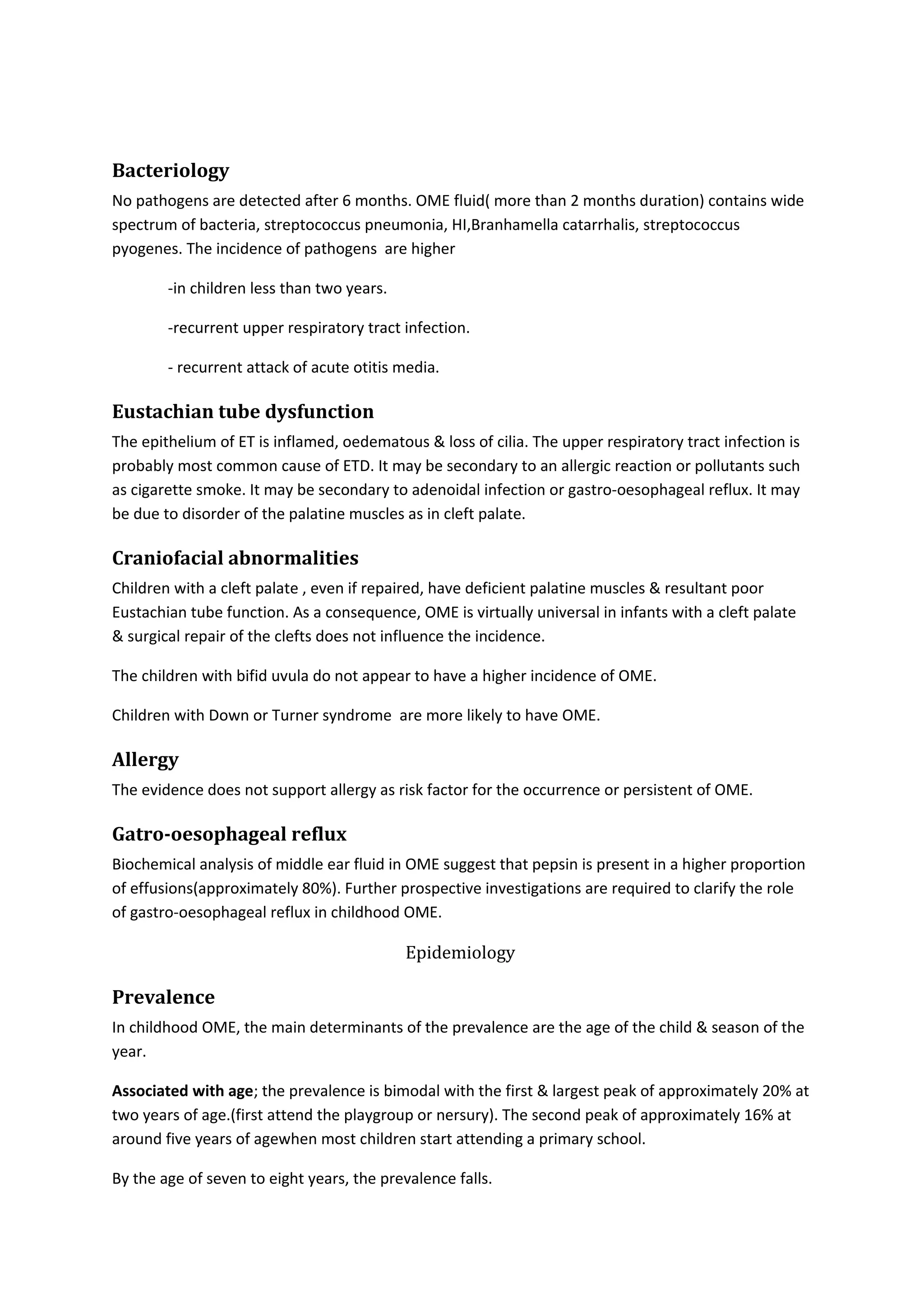 Bacteriology

No pathogens are detected after 6 months. OME fluid( more than 2 months duration) contains wide spectrum of bacteria, streptococcus pneumonia, HI,Branhamella catarrhalis, streptococcus pyogenes. The incidence of pathogens are higher

-in children less than two years.

-recurrent upper respiratory tract infection.

- recurrent attack of acute otitis media.

Eustachian tube dysfunction

The epithelium of ET is inflamed, oedematous & loss of cilia. The upper respiratory tract infection is probably most common cause of ETD. It may be secondary to an allergic reaction or pollutants such as cigarette smoke. It may be secondary to adenoidal infection or gastro-oesophageal reflux. It may be due to disorder of the palatine muscles as in cleft palate.

Craniofacial abnormalities

Children with a cleft palate , even if repaired, have deficient palatine muscles & resultant poor Eustachian tube function. As a consequence, OME is virtually universal in infants with a cleft palate & surgical repair of the clefts does not influence the incidence.

The children with bifid uvula do not appear to have a higher incidence of OME.

Children with Down or Turner syndrome are more likely to have OME.

Allergy

The evidence does not support allergy as risk factor for the occurrence or persistent of OME.

Gatro-oesophageal reflux

Biochemical analysis of middle ear fluid in OME suggest that pepsin is present in a higher proportion of effusions(approximately 80%). Further prospective investigations are required to clarify the role of gastro-oesophageal reflux in childhood OME.

Epidemiology

Prevalence

In childhood OME, the main determinants of the prevalence are the age of the child & season of the year.

Associated with age; the prevalence is bimodal with the first & largest peak of approximately 20% at two years of age.(first attend the playgroup or nersury). The second peak of approximately 16% at around five years of agewhen most children start attending a primary school.

By the age of seven to eight years, the prevalence falls.